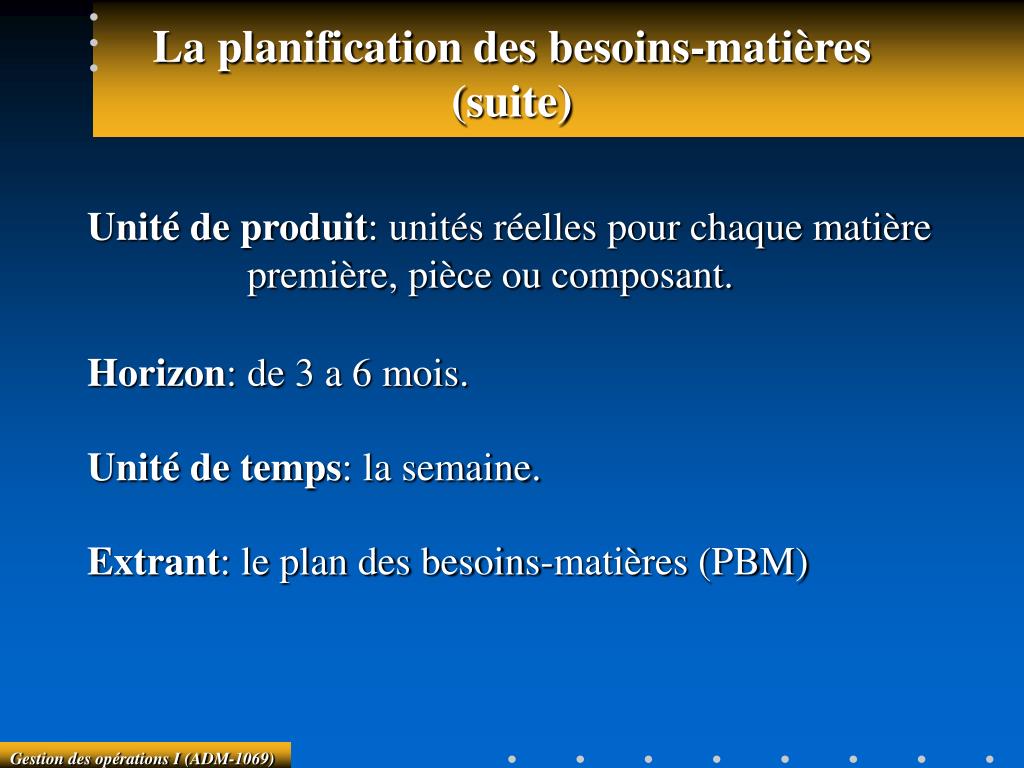 La planification des besoins-matières (suite)

Unité de produit: unités réelles pour chaque matière première, pièce ou composant.

Horizon: de 3 a 6 mois.

Unité de temps: la semaine.

Extrant: le plan des besoins-matières (PBM)

Gestion des opérations I (ADM-1069)